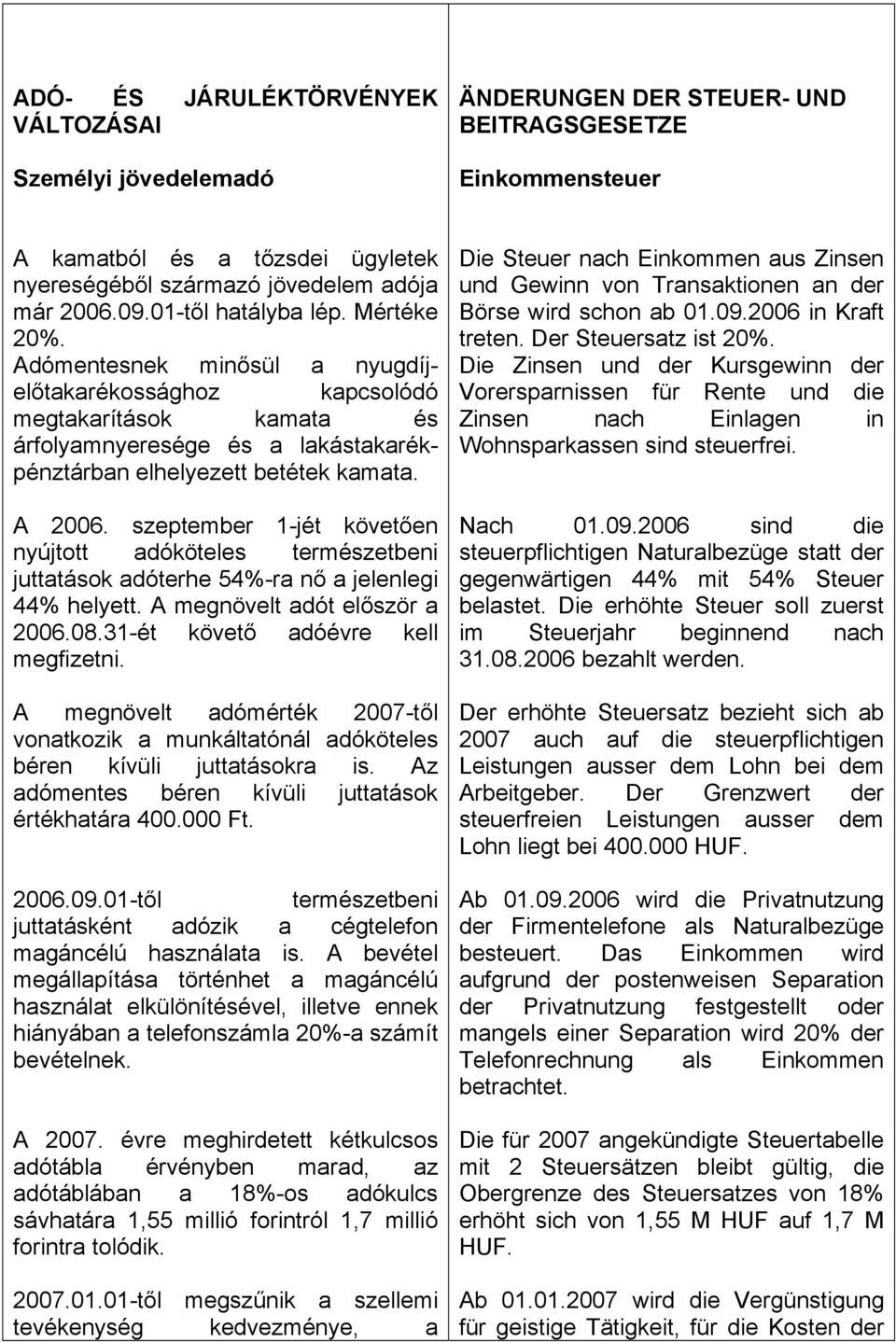 ADÓ- ÉS JÁRULÉKTÖRVÉNYEK VÁLTOZÁSAI

Személyi jövedelemadó

A kamatból és a tőzsdei ügyletek nyereségéből származó jövedelem adója már 2006.09.01-től hatályba lép. Mértéke 20%. Adómentesnek minősül a nyugdíjelőtakarékossághoz kapcsolódó megtakarítások kamata és árfolyamnyeresége és a lakástakarékpénztárban elhelyezett betétek kamata.

A 2006. szeptember 1-jét követően nyújtott adóköteles természetbeni juttatások adóterhe 54%-ra nő a jelenlegi 44% helyett. A megnövelt adót először a 2006.08.31-ét követő adóévre kell megfizetni.

A megnövelt adómérték 2007-től vonatkozik a munkáltatónál adóköteles béren kívüli juttatásokra is. Az adómentes béren kívüli juttatások értékhatára 400.000 Ft.

2006.09.01-től természetbeni juttatásként adózik a cégtelefon magáncélú használata is. A bevétel megállapítása történhet a magáncélú használat elkülönítésével, illetve ennek hiányában a telefonszámla 20%-a számít bevételnek.

A 2007. évre meghirdetett kétkulcsos adótábla érvényben marad, az adótáblában a 18%-os adókulcs sávhatára 1,55 millió forintról 1,7 millió forintra tolódik.

2007.01.01-től megszűnik a szellemi tevékenység kedvezménye, a

ÄNDERUNGEN DER STEUER- UND BEITRAGSGESETZE

Einkommensteuer

Die Steuer nach Einkommen aus Zinsen und Gewinn von Transaktionen an der Börse wird schon ab 01.09.2006 in Kraft treten. Der Steuersatz ist 20%. Die Zinsen und der Kursgewinn der Vorersparnissen für Rente und die Zinsen nach Einlagen in Wohnsparkassen sind steuerfrei.

Nach 01.09.2006 sind die steuerpflichtigen Naturalbezüge statt der gegenwärtigen 44% mit 54% Steuer belastet. Die erhöhte Steuer soll zuerst im Steuerjahr beginnend nach 31.08.2006 bezahlt werden.

Der erhöhte Steuersatz bezieht sich ab 2007 auch auf die steuerpflichtigen Leistungen ausser dem Lohn bei dem Arbeitgeber. Der Grenzwert der steuerfreien Leistungen ausser dem Lohn liegt bei 400.000 HUF.

Ab 01.09.2006 wird die Privatnutzung der Firmentelefone als Naturalbezüge besteuert. Das Einkommen wird aufgrund der postenweisen Separation der Privatnutzung festgestellt oder mangels einer Separation wird 20% der Telefonrechnung als Einkommen betrachtet.

Die für 2007 angekündigte Steuertabelle mit 2 Steuersätzen bleibt gültig, die Obergrenze des Steuersatzes von 18% erhöht sich von 1,55 M HUF auf 1,7 M HUF.

Ab 01.01.2007 wird die Vergünstigung für geistige Tätigkeit, für die Kosten der